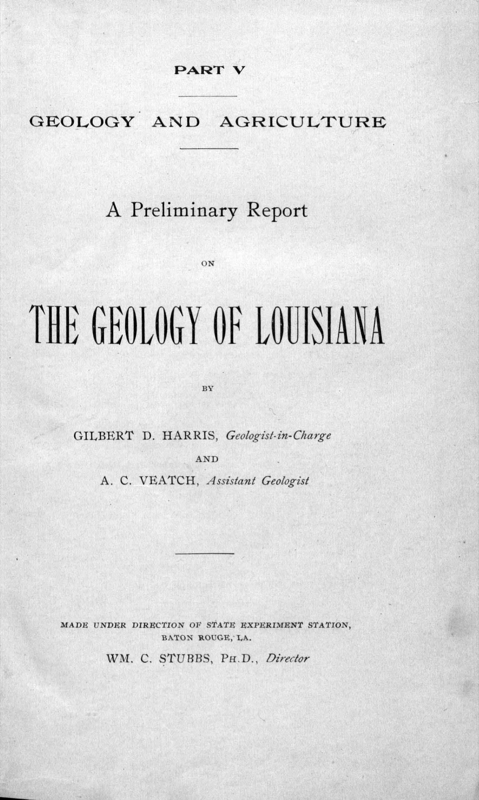 PART V

GEOLOGY AND AGRICULTURE

A Preliminary Report

ON

THE GEOLOGY OF LOUISIANA

BY

GILBERT D. HARRIS, Geologist-in-Charge

AND

A. C. VEATCH, Assistant Geologist

MADE UNDER DIRECTION OF STATE EXPERIMENT STATION, BATON ROUGE, LA.

WM. C. STUBBS, PH.D., Director